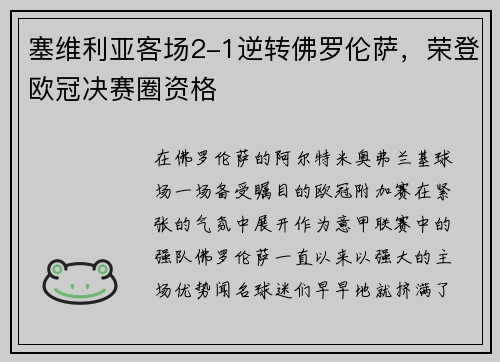 塞维利亚客场2-1逆转佛罗伦萨，荣登欧冠决赛圈资格

在佛罗伦萨的阿尔特米奥弗兰基球场一场备受瞩目的欧冠附加赛在紧张的气氛中展开作为意甲联赛中的强队佛罗伦萨一直以来以强大的主场优势闻名球迷们早早地就挤满了